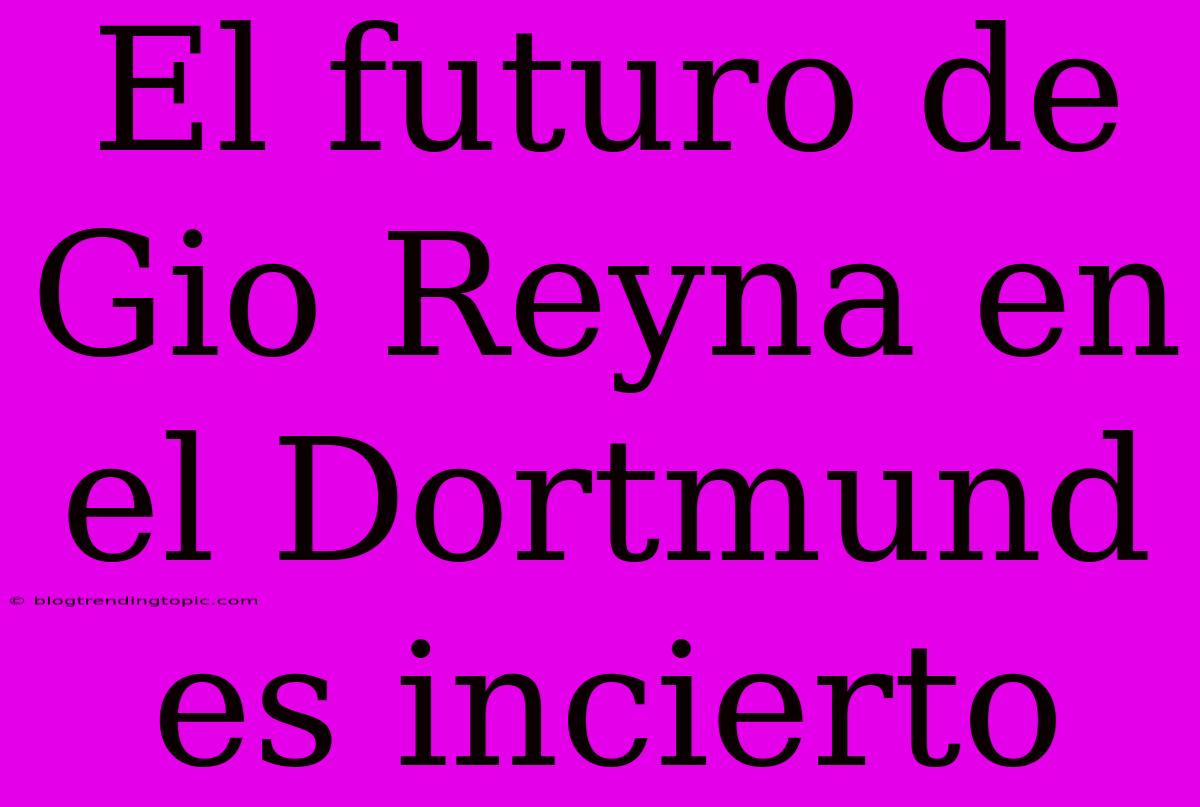 El futuro de Gio Reyna en el Dortmund es incierto

© blogtrendingtopic.com